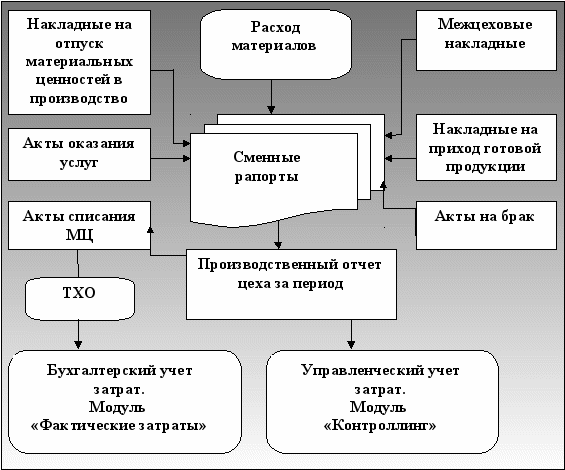 Накладные на отпуск материальных ценностей в производство

Расход материалов

Межцеховые накладные

Акты оказания услуг

Сменные рапорты

Накладные на приход готовой продукции

Акты списания МЦ

Акты на брак

Производственный отчет цеха за период

ТХО

Бухгалтерский учет затрат. Модуль «Фактические затраты»

Управленческий учет затрат. Модуль «Контроллинг»